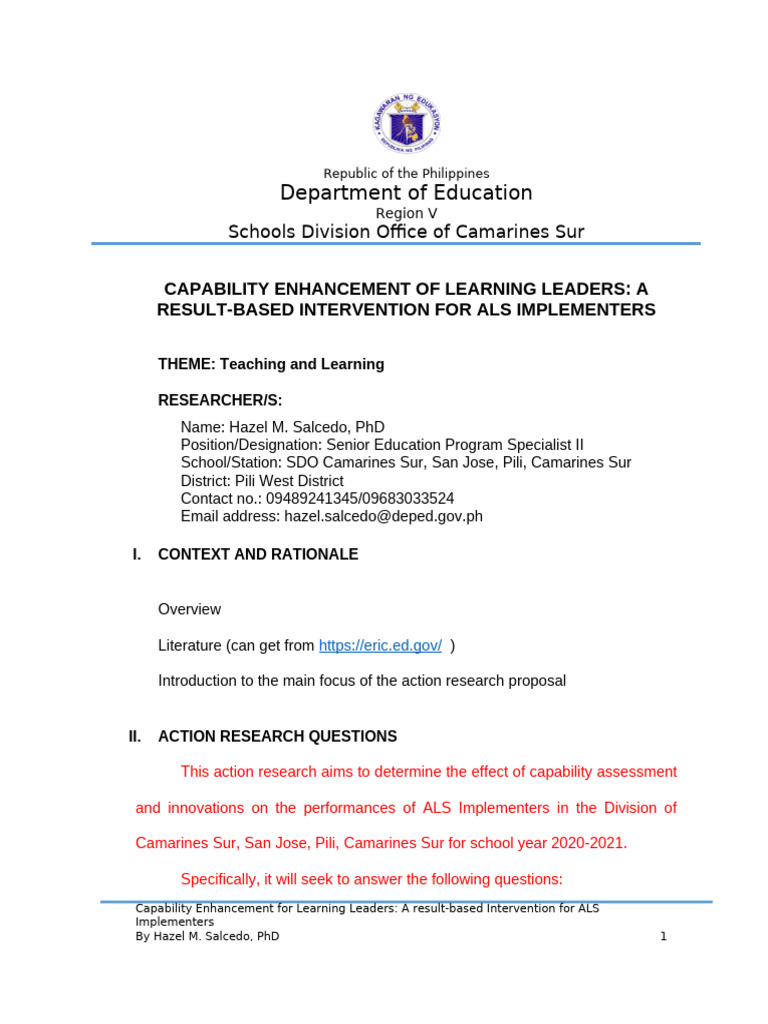 KAGAWARAN NG EDUKASYON
REPUBLIKA NG PILIPINAS

Republic of the Philippines
Department of Education
Region V
Schools Division Office of Camarines Sur

CAPABILITY ENHANCEMENT OF LEARNING LEADERS: A RESULT-BASED INTERVENTION FOR ALS IMPLEMENTERS

THEME: Teaching and Learning

RESEARCHER/S:

Name: Hazel M. Salcedo, PhD
Position/Designation: Senior Education Program Specialist II
School/Station: SDO Camarines Sur, San Jose, Pili, Camarines Sur
District: Pili West District
Contact no.: 09489241345/09683033524
Email address: hazel.salcedo@deped.gov.ph

I. CONTEXT AND RATIONALE

Overview

Literature (can get from https://eric.ed.gov/ )

Introduction to the main focus of the action research proposal

II. ACTION RESEARCH QUESTIONS

This action research aims to determine the effect of capability assessment and innovations on the performances of ALS Implementers in the Division of Camarines Sur, San Jose, Pili, Camarines Sur for school year 2020-2021.

Specifically, it will seek to answer the following questions:

Capability Enhancement for Learning Leaders: A result-based Intervention for ALS Implementers
By Hazel M. Salcedo, PhD 1